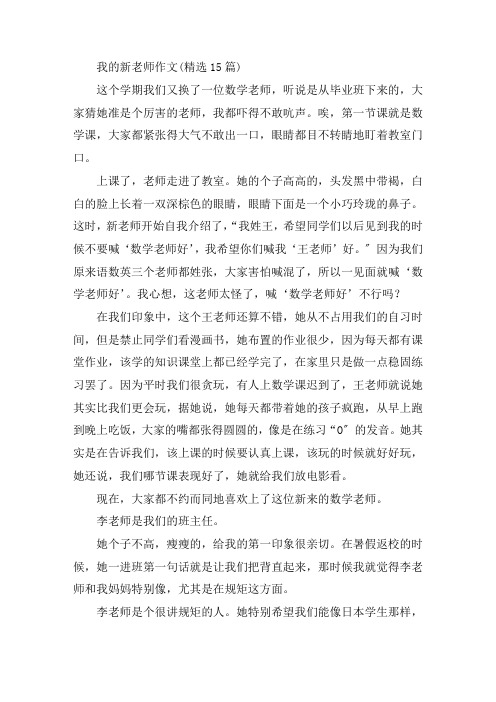 我的新老师作文(精选15篇)

这个学期我们又换了一位数学老师，听说是从毕业班下来的，大家猜她准是个厉害的老师，我都吓得不敢吭声。唉，第一节课就是数学课，大家都紧张得大气不敢出一口，眼睛都目不转睛地盯着教室门口。

上课了，老师走进了教室。她的个子高高的，头发黑中带褐，白白的脸上长着一双深棕色的眼睛，眼睛下面是一个小巧玲珑的鼻子。这时，新老师开始自我介绍了，“我姓王，希望同学们以后见到我的时候不要喊‘数学老师好’，我希望你们喊我‘王老师’好。”因为我们原来语数英三个老师都姓张，大家害怕喊混了，所以一见面就喊‘数学老师好’。我心想，这老师太怪了，喊‘数学老师好’不行吗？

在我们印象中，这个王老师还算不错，她从不占用我们的自习时间，但是禁止同学们看漫画书，她布置的作业很少，因为每天都有课堂作业，该学的知识课堂上都已经学完了，在家里只是做一点巩固练习罢了。因为平时我们很贪玩，有人上数学课迟到了，王老师就说她其实比我们更会玩，据她说，她每天都带着她的孩子疯跑，从早上跑到晚上吃饭，大家的嘴都张得圆圆的，像是在练习“O”的发音。她其实是在告诉我们，该上课的时候要认真上课，该玩的时候就好好玩，她还说，我们哪节课表现好了，她就给我们放电影看。

现在，大家都不约而同地喜欢上了这位新来的数学老师。

李老师是我们的班主任。

她个子不高，瘦瘦的，给我的第一印象很亲切。在暑假返校的时候，她一进班第一句话就是让我们把背直起来，那时候我就觉得李老师和我妈妈特别像，尤其是在规矩这方面。

李老师是个很讲规矩的人。她特别希望我们能像日本学生那样，